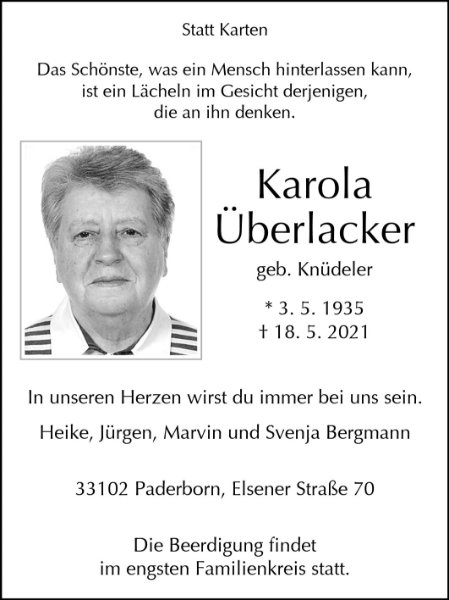 Statt Karten

Das Schönste, was ein Mensch hinterlassen kann, ist ein Lächeln im Gesicht derjenigen, die an ihn denken.

Karola
Überlacker

geb. Knüdeler

* 3. 5. 1935
† 18. 5. 2021

In unseren Herzen wirst du immer bei uns sein.

Heike, Jürgen, Marvin und Svenja Bergmann

33102 Paderborn, Elsener Straße 70

Die Beerdigung findet im engsten Familienkreis statt.